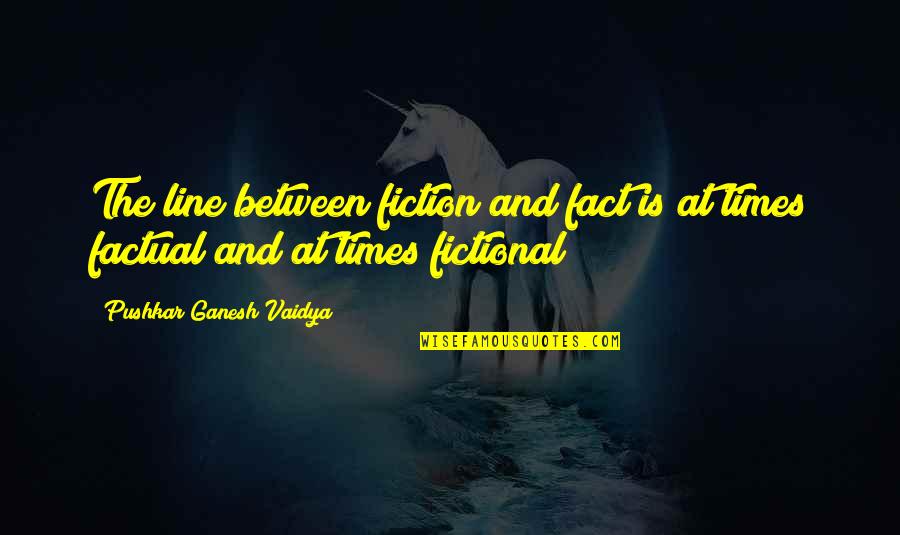 The line between fiction and fact is at times factual and at times fictional

Pushkar Ganesh Vaidya

WISEFAMOUSQUOTES.COM